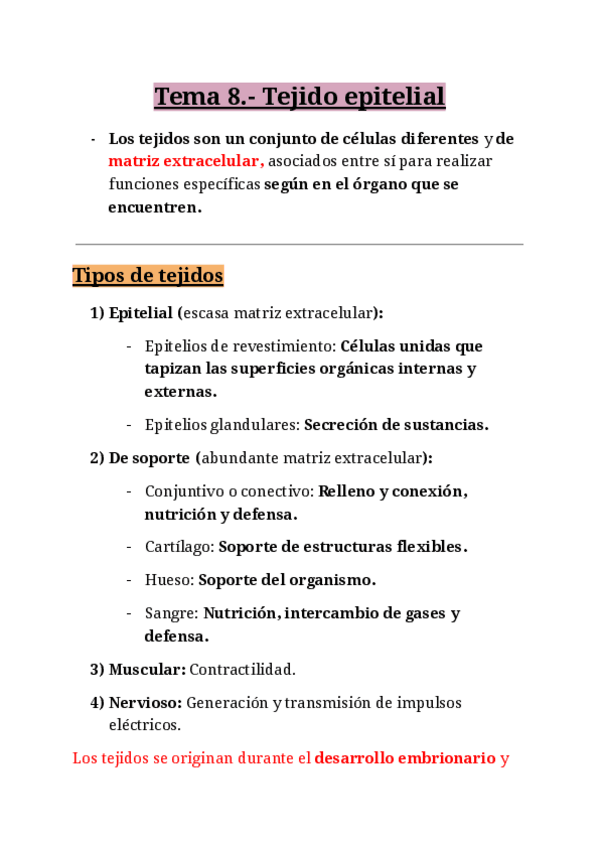 Tema 8.- Tejido epitelial

- Los tejidos son un conjunto de células diferentes y de matriz extracelular, asociados entre sí para realizar funciones específicas según en el órgano que se encuentren.

Tipos de tejidos

1) Epitelial (escasa matriz extracelular):

- Epitelios de revestimiento: Células unidas que tapizan las superficies orgánicas internas y externas.

- Epitelios glandulares: Secreción de sustancias.

2) De soporte (abundante matriz extracelular):

- Conjuntivo o conectivo: Relleno y conexión, nutrición y defensa.

- Cartílago: Soporte de estructuras flexibles.

- Hueso: Soporte del organismo.

- Sangre: Nutrición, intercambio de gases y defensa.

3) Muscular: Contractilidad.

4) Nervioso: Generación y transmisión de impulsos eléctricos.

Los tejidos se originan durante el desarrollo embrionario y